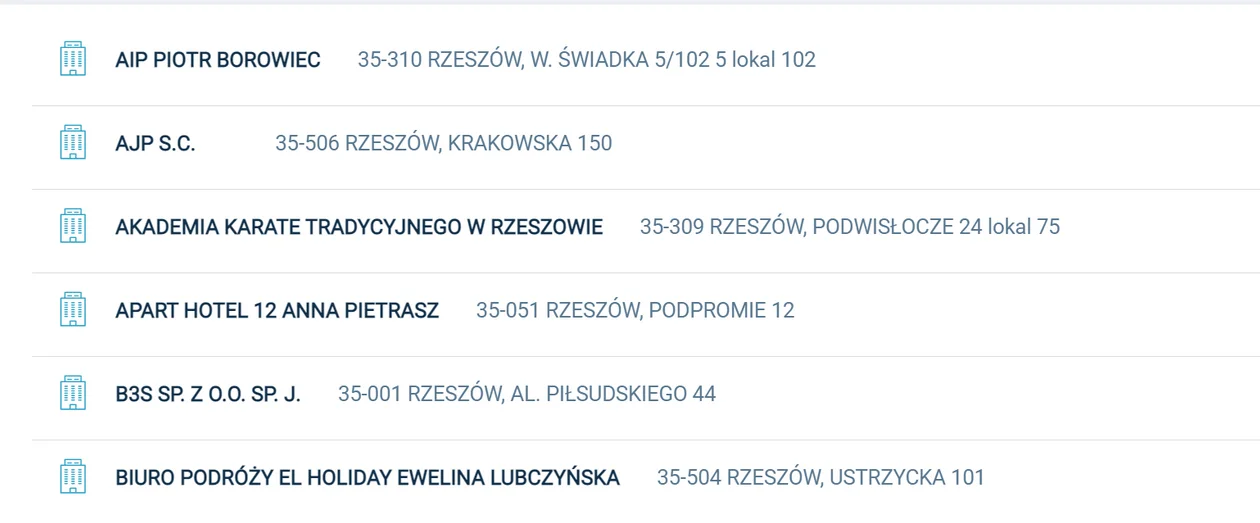 AIP PIOTR BOROWIEC 35-310 RZESZÓW, W. ŚWIADKA 5/102 5 lokal 102

AJP S.C. 35-506 RZESZÓW, KRAKOWSKA 150

AKADEMIA KARATE TRADYCYJNEGO W RZESZOWIE 35-309 RZESZÓW, PODWISŁOCZE 24 lokal 75

APART HOTEL 12 ANNA PIETRASZ 35-051 RZESZÓW, PODPROMIE 12

B3S SP. Z O.O. SP. J. 35-001 RZESZÓW, AL. PIŁSUDSKIEGO 44

BIURO PODRÓŻY EL HOLIDAY EWELINA LUBCZYŃSKA 35-504 RZESZÓW, USTRZYCKA 101